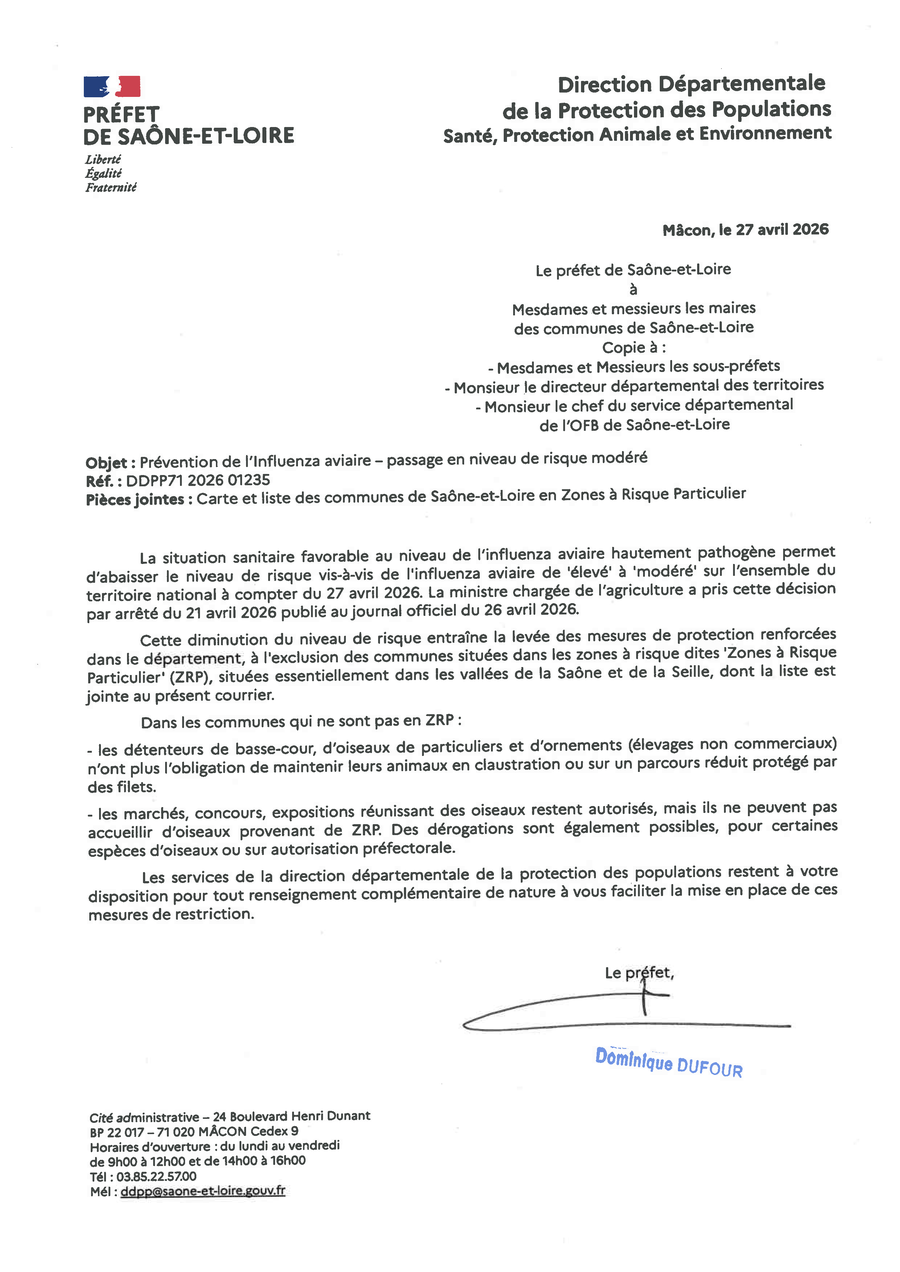 PRÉFET
DE SAÔNE-ET-LOIRE
Liberté
Égalité
Fraternité

Direction Départementale
de la Protection des Populations
Santé, Protection Animale et Environnement

Mâcon, le 27 avril 2026

Le préfet de Saône-et-Loire
à
Mesdames et messieurs les maires
des communes de Saône-et-Loire
Copie à :
- Mesdames et Messieurs les sous-préfets
- Monsieur le directeur départemental des territoires
- Monsieur le chef du service départemental
de l'OFB de Saône-et-Loire

Objet : Prévention de l'Influenza aviaire – passage en niveau de risque modéré
Réf. : DDPP71 2026 01235
Pièces jointes : Carte et liste des communes de Saône-et-Loire en Zones à Risque Particulier

La situation sanitaire favorable au niveau de l'influenza aviaire hautement pathogène permet d'abaisser le niveau de risque vis-à-vis de l'influenza aviaire de 'élevé' à 'modéré' sur l'ensemble du territoire national à compter du 27 avril 2026. La ministre chargée de l'agriculture a pris cette décision par arrêté du 21 avril 2026 publié au journal officiel du 26 avril 2026.

Cette diminution du niveau de risque entraîne la levée des mesures de protection renforcées dans le département, à l'exclusion des communes situées dans les zones à risque dites 'Zones à Risque Particulier' (ZRP), situées essentiellement dans les vallées de la Saône et de la Seille, dont la liste est jointe au présent courrier.

Dans les communes qui ne sont pas en ZRP :

- les détenteurs de basse-cour, d'oiseaux de particuliers et d'ornements (élevages non commerciaux) n'ont plus l'obligation de maintenir leurs animaux en claustration ou sur un parcours réduit protégé par des filets.

- les marchés, concours, expositions réunissant des oiseaux restent autorisés, mais ils ne peuvent pas accueillir d'oiseaux provenant de ZRP. Des dérogations sont également possibles, pour certaines espèces d'oiseaux ou sur autorisation préfectorale.

Les services de la direction départementale de la protection des populations restent à votre disposition pour tout renseignement complémentaire de nature à vous faciliter la mise en place de ces mesures de restriction.

Le préfet,

Dominique DUFOUR

Cité administrative – 24 Boulevard Henri Dunant
BP 22 017 – 71 020 MÂCON Cedex 9
Horaires d'ouverture : du lundi au vendredi
de 9h00 à 12h00 et de 14h00 à 16h00
Tél : 03.85.22.57.00
Mél : ddpp@saone-et-loire.gouv.fr